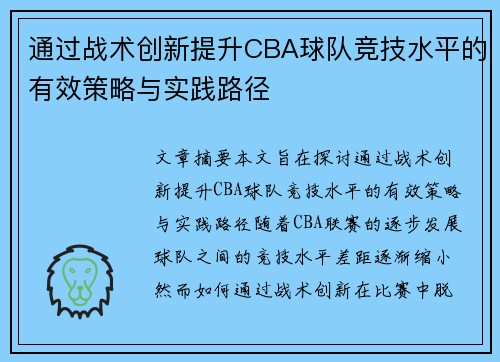 通过战术创新提升CBA球队竞技水平的有效策略与实践路径

文章摘要本文旨在探讨通过战术创新提升CBA球队竞技水平的有效策略与实践路径随着CBA联赛的逐步发展球队之间的竞技水平差距逐渐缩小然而如何通过战术创新在比赛中脱